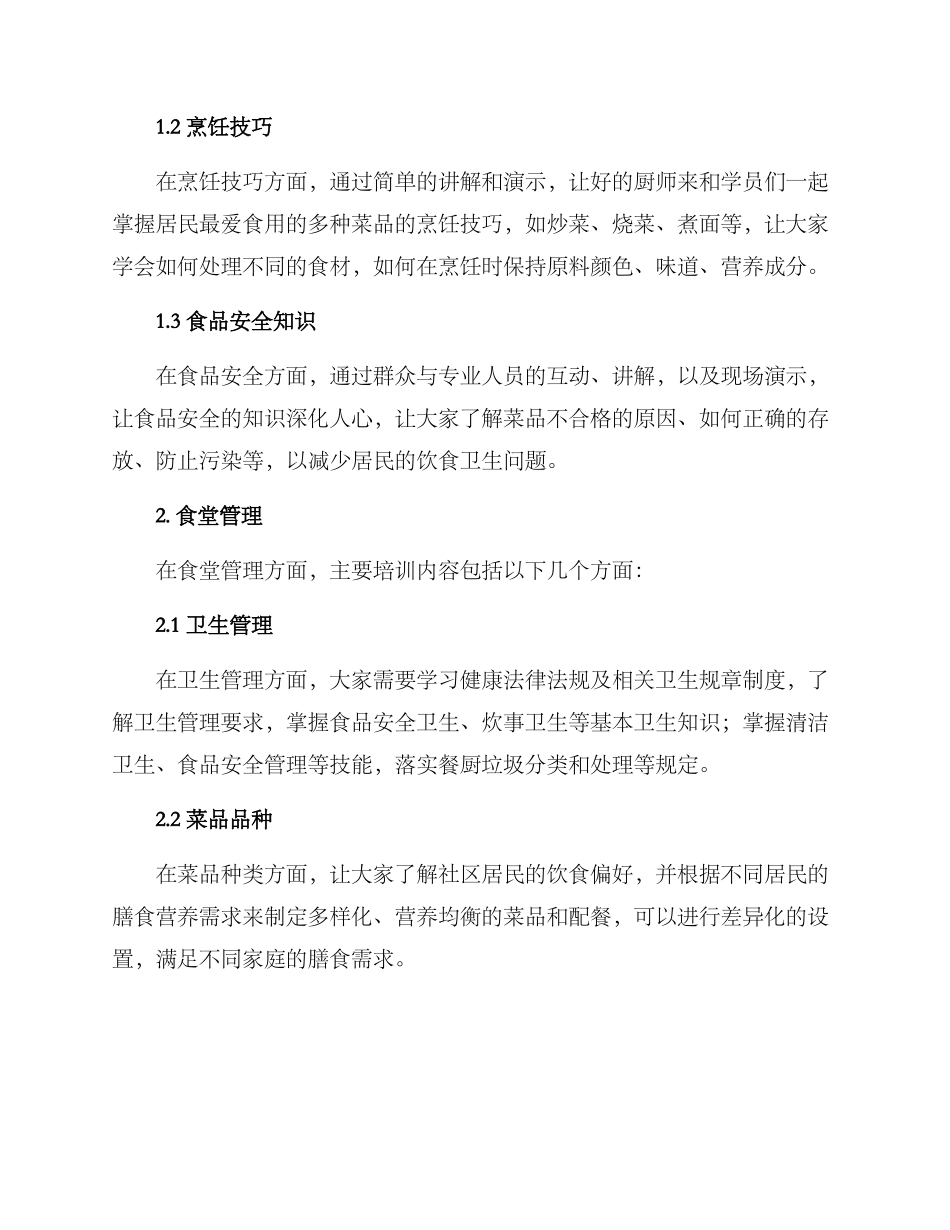 1.2 烹饪技巧

在烹饪技巧方面，通过简单的讲解和演示，让好的厨师来和学员们一起掌握居民最爱食用的多种菜品的烹饪技巧，如炒菜、烧菜、煮面等，让大家学会如何处理不同的食材，如何在烹饪时保持原料颜色、味道、营养成分。

1.3 食品安全知识

在食品安全方面，通过群众与专业人员的互动、讲解，以及现场演示，让食品安全的知识深化人心，让大家了解菜品不合格的原因、如何正确的存放、防止污染等，以减少居民的饮食卫生问题。

2. 食堂管理

在食堂管理方面，主要培训内容包括以下几个方面：

2.1 卫生管理

在卫生管理方面，大家需要学习健康法律法规及相关卫生规章制度，了解卫生管理要求，掌握食品安全卫生、炊事卫生等基本卫生知识；掌握清洁卫生、食品安全管理等技能，落实餐厨垃圾分类和处理等规定。

2.2 菜品品种

在菜品种类方面，让大家了解社区居民的饮食偏好，并根据不同居民的膳食营养需求来制定多样化、营养均衡的菜品和配餐，可以进行差异化的设置，满足不同家庭的膳食需求。